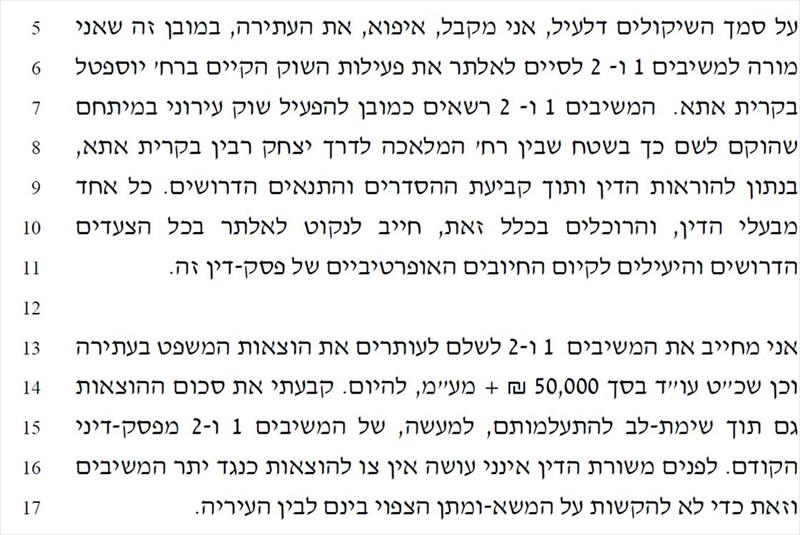 5 על סמך השיקולים דלעיל, אני מקבל, איפוא, את העתירה, במובן זה שאני
6 מורה למשיבים 1 ו- 2 לסיים לאלתר את פעילות השוק הקיים ברח' יוספטל
7 בקרית אתא. המשיבים 1 ו- 2 רשאים כמובן להפעיל שוק עירוני במיתחם
8 שהוקם לשם כך בשטח שבין רח' המלאכה לדרך יצחק רבין בקרית אתא,
9 בנתון להוראות הדין ותוך קביעת ההסדרים והתנאים הדרושים. כל אחד
10 מבעלי הדין, והרוכלים בכלל זאת, חייב לנקוט לאלתר בכל הצעדים
11 הדרושים והיעילים לקיום החיובים האופרטיביים של פסק-דין זה.
12
13 אני מחייב את המשיבים 1 ו-2 לשלם לעותרים את הוצאות המשפט בעתירה
14 וכן שכ"ט עו"ד בסך 50,000 ₪ + מע"מ, להיום. קבעתי את סכום ההוצאות
15 גם תוך שימת-לב להתעלמותם, למעשה, של המשיבים 1 ו-2 מפסק-דיני
16 הקודם. לפנים משורת הדין אינני עושה אין צו להוצאות כנגד יתר המשיבים
17 וזאת כדי לא להקשות על המשא-ומתן הצפוי בינם לבין העיריה.